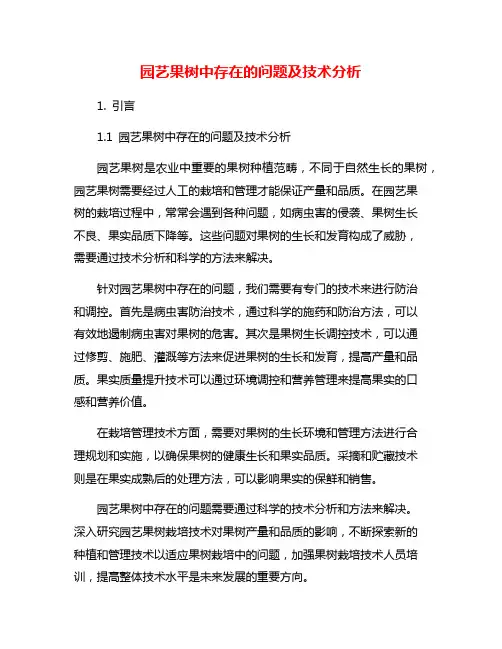 园艺果树中存在的问题及技术分析

1. 引言

1.1 园艺果树中存在的问题及技术分析

园艺果树是农业中重要的果树种植范畴，不同于自然生长的果树，园艺果树需要经过人工的栽培和管理才能保证产量和品质。在园艺果树的栽培过程中，常常会遇到各种问题，如病虫害的侵袭、果树生长不良、果实品质下降等。这些问题对果树的生长和发育构成了威胁，需要通过技术分析和科学的方法来解决。

针对园艺果树中存在的问题，我们需要有专门的技术来进行防治和调控。首先是病虫害防治技术，通过科学的施药和防治方法，可以有效地遏制病虫害对果树的危害。其次是果树生长调控技术，可以通过修剪、施肥、灌溉等方法来促进果树的生长和发育，提高产量和品质。果实质量提升技术可以通过环境调控和营养管理来提高果实的口感和营养价值。

在栽培管理技术方面，需要对果树的生长环境和管理方法进行合理规划和实施，以确保果树的健康生长和果实品质。采摘和贮藏技术则是在果实成熟后的处理方法，可以影响果实的保鲜和销售。

园艺果树中存在的问题需要通过科学的技术分析和方法来解决。深入研究园艺果树栽培技术对果树产量和品质的影响，不断探索新的种植和管理技术以适应果树栽培中的问题，加强果树栽培技术人员培训，提高整体技术水平是未来发展的重要方向。